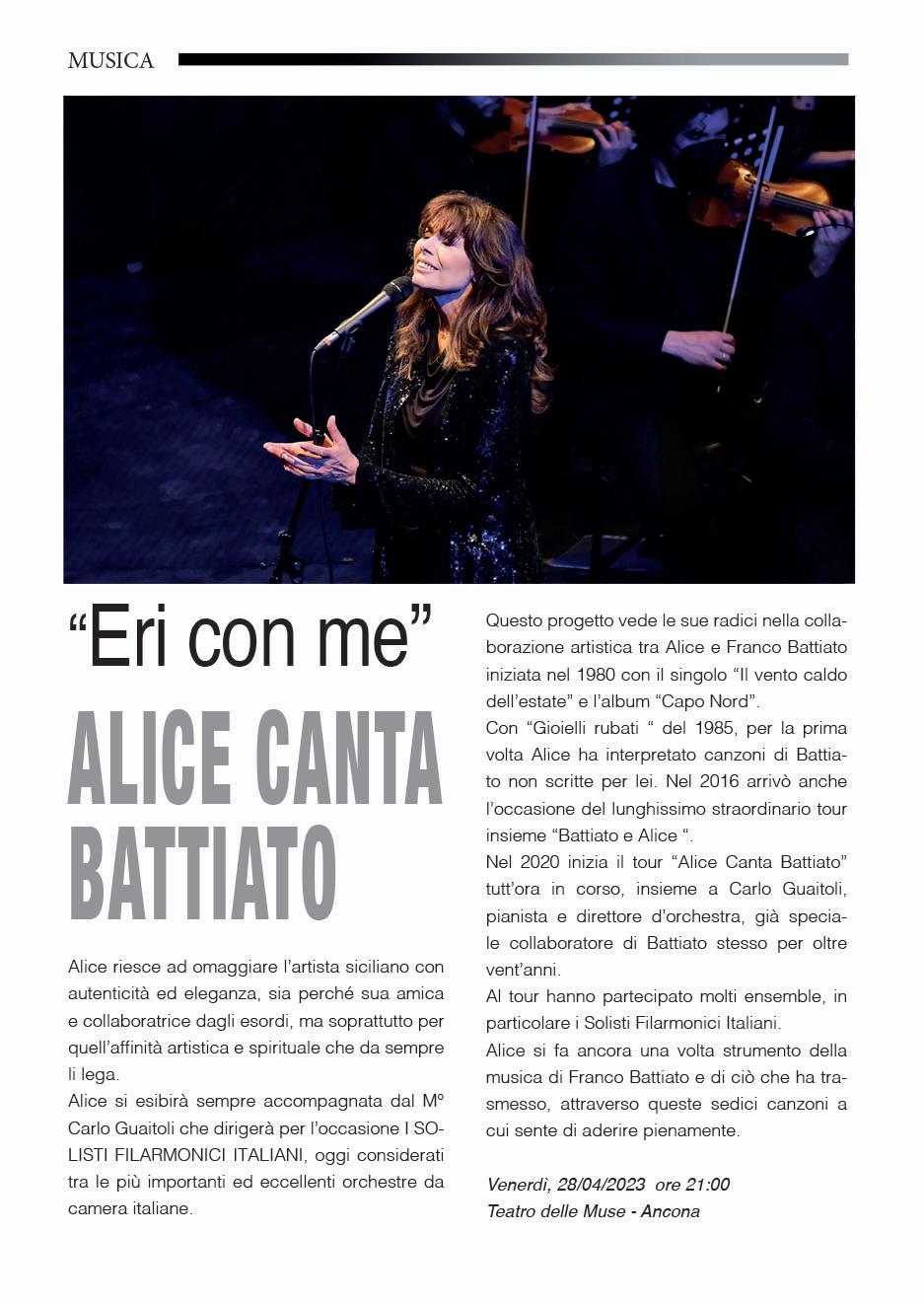 MUSICA

“Eri con me”

ALICE CANTA BATTIATO

Alice riesce ad omaggiare l’artista siciliano con autenticità ed eleganza, sia perché sua amica e collaboratrice dagli esordi, ma soprattutto per quell’affinità artistica e spirituale che da sempre li lega.
Alice si esibirà sempre accompagnata dal M° Carlo Guaitoli che dirigerà per l’occasione I SOLISTI FILARMONICI ITALIANI, oggi considerati tra le più importanti ed eccellenti orchestre da camera italiane.

Questo progetto vede le sue radici nella collaborazione artistica tra Alice e Franco Battiato iniziata nel 1980 con il singolo “Il vento caldo dell’estate” e l’album “Capo Nord”.
Con “Gioielli rubati “ del 1985, per la prima volta Alice ha interpretato canzoni di Battiato non scritte per lei. Nel 2016 arrivò anche l’occasione del lunghissimo straordinario tour insieme “Battiato e Alice “.
Nel 2020 inizia il tour “Alice Canta Battiato” tutt’ora in corso, insieme a Carlo Guaitoli, pianista e direttore d’orchestra, già speciale collaboratore di Battiato stesso per oltre vent’anni.
Al tour hanno partecipato molti ensemble, in particolare i Solisti Filarmonici Italiani.
Alice si fa ancora una volta strumento della musica di Franco Battiato e di ciò che ha trasmesso, attraverso queste sedici canzoni a cui sente di aderire pienamente.

Venerdì, 28/04/2023 ore 21:00
Teatro delle Muse - Ancona